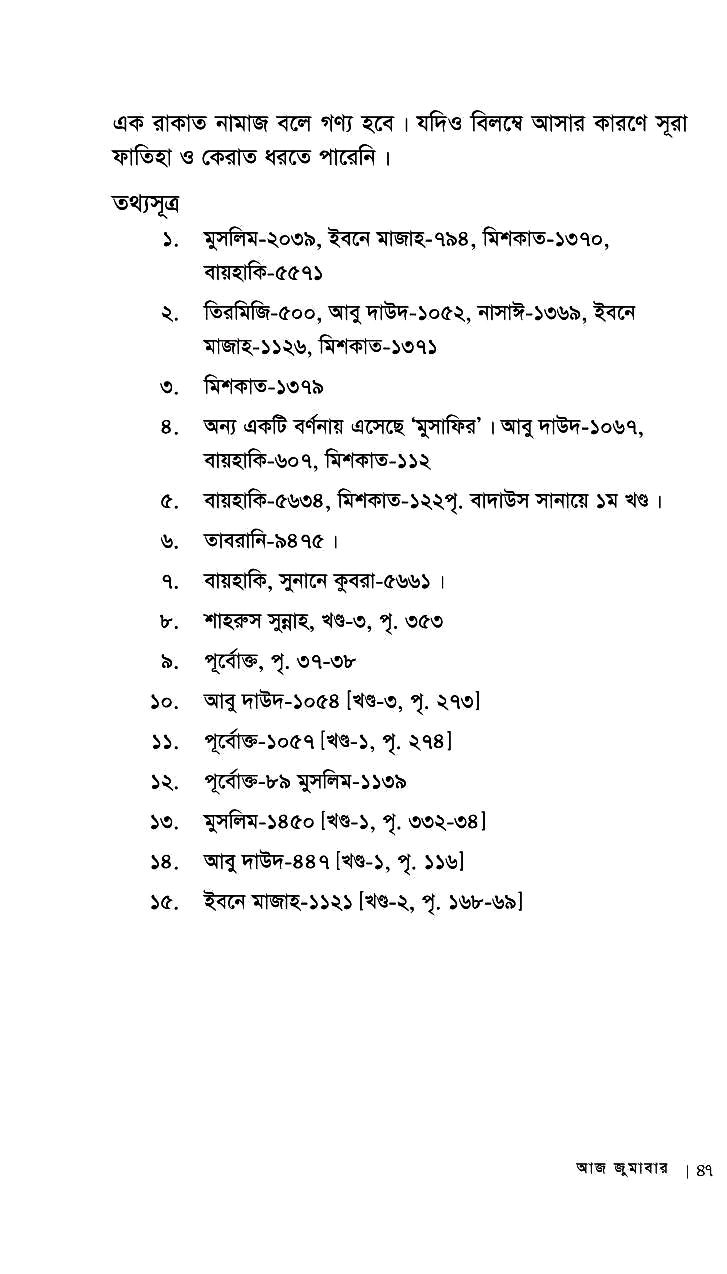 এক রাকাত নামাজ বলে গণ্য হবে। যদিও বিলম্বে আসার কারণে সূরা ফাতিহা ও কেরাত ধরতে পারেনি।

তথ্যসূত্র

১. মুসলিম-২০৩৯, ইবনে মাজাহ-৭৯৪, মিশকাত-১৩৭০, বায়হাকি-৫৫৭১

২. তিরমিজি-৫০০, আবু দাউদ-১০৫২, নাসাঈ-১৩৬৯, ইবনে মাজাহ-১১২৬, মিশকাত-১৩৭১

৩. মিশকাত-১৩৭৯

৪. অন্য একটি বর্ণনায় এসেছে 'মুসাফির'। আবু দাউদ-১০৬৭, বায়হাকি-৬০৭, মিশকাত-১১২

৫. বায়হাকি-৫৬৩৪, মিশকাত-১২২পৃ. বাদাউস সানায়ে ১ম খণ্ড।

৬. তাবরানি-৯৪৭৫।

৭. বায়হাকি, সুনানে কুবরা-৫৬৬১।

৮. শাহরুস সুন্নাহ, খণ্ড-৩, পৃ. ৩৫৩

৯. পূর্বোক্ত, পৃ. ৩৭-৩৮

১০. আবু দাউদ-১০৫৪ [খণ্ড-৩, পৃ. ২৭৩]

১১. পূর্বোক্ত-১০৫৭ [খণ্ড-১, পৃ. ২৭৪]

১২. পূর্বোক্ত-৮৯ মুসলিম-১১৩৯

১৩. মুসলিম-১৪৫০ [খণ্ড-১, পৃ. ৩৩২-৩৪]

১৪. আবু দাউদ-৪৪৭ [খণ্ড-১, পৃ. ১১৬]

১৫. ইবনে মাজাহ-১১২১ [খণ্ড-২, পৃ. ১৬৮-৬৯]

আজ জুমাবার | ৪৭